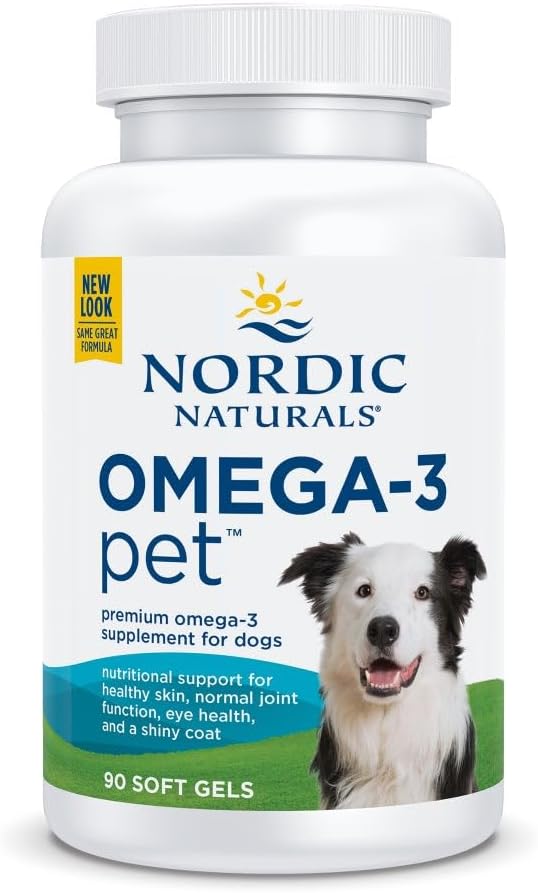 NEW LOOK
SAME GREAT FORMULA

NORDIC NATURALS®

OMEGA-3 pet™

premium omega-3 supplement for dogs

nutritional support for healthy skin, normal joint function, eye health, and a shiny coat

90 SOFT GELS